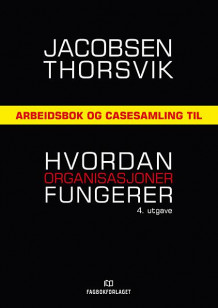 JACOBSEN
THORSVIK

ARBEIDSBOK OG CASESAMLING TIL

HVORDAN
ORGANISASJONER
FUNGERER
4. utgave

FAGBOKFORLAGET